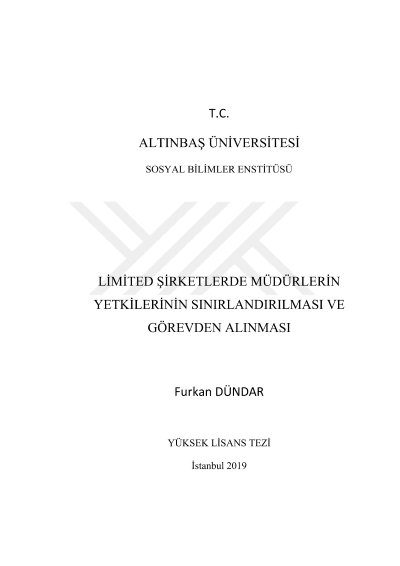 T.C.

ALTINBAŞ ÜNİVERSİTESİ

SOSYAL BİLİMLER ENSTİTÜSÜ

LİMİTED ŞİRKETLERDE MÜDÜRLERİN YETKİLERİNİN SINIRLANDIRILMASI VE GÖREVDEN ALINMASI

Furkan DÜNDAR

YÜKSEK LİSANS TEZİ

İstanbul 2019